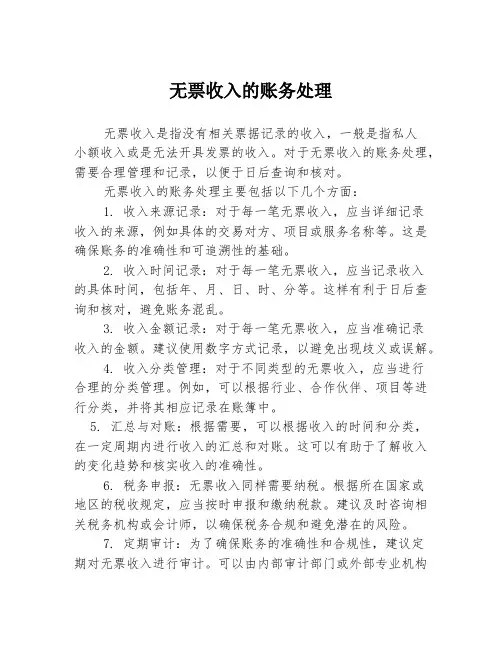 无票收入的账务处理

无票收入是指没有相关票据记录的收入，一般是指私人小额收入或是无法开具发票的收入。对于无票收入的账务处理，需要合理管理和记录，以便于日后查询和核对。

无票收入的账务处理主要包括以下几个方面：

1. 收入来源记录：对于每一笔无票收入，应当详细记录收入的来源，例如具体的交易对方、项目或服务名称等。这是确保账务的准确性和可追溯性的基础。

2. 收入时间记录：对于每一笔无票收入，应当记录收入的具体时间，包括年、月、日、时、分等。这样有利于日后查询和核对，避免账务混乱。

3. 收入金额记录：对于每一笔无票收入，应当准确记录收入的金额。建议使用数字方式记录，以避免出现歧义或误解。

4. 收入分类管理：对于不同类型的无票收入，应当进行合理的分类管理。例如，可以根据行业、合作伙伴、项目等进行分类，并将其相应记录在账簿中。

5. 汇总与对账：根据需要，可以根据收入的时间和分类，在一定周期内进行收入的汇总和对账。这可以有助于了解收入的变化趋势和核实收入的准确性。

6. 税务申报：无票收入同样需要纳税。根据所在国家或地区的税收规定，应当按时申报和缴纳税款。建议及时咨询相关税务机构或会计师，以确保税务合规和避免潜在的风险。

7. 定期审计：为了确保账务的准确性和合规性，建议定期对无票收入进行审计。可以由内部审计部门或外部专业机构